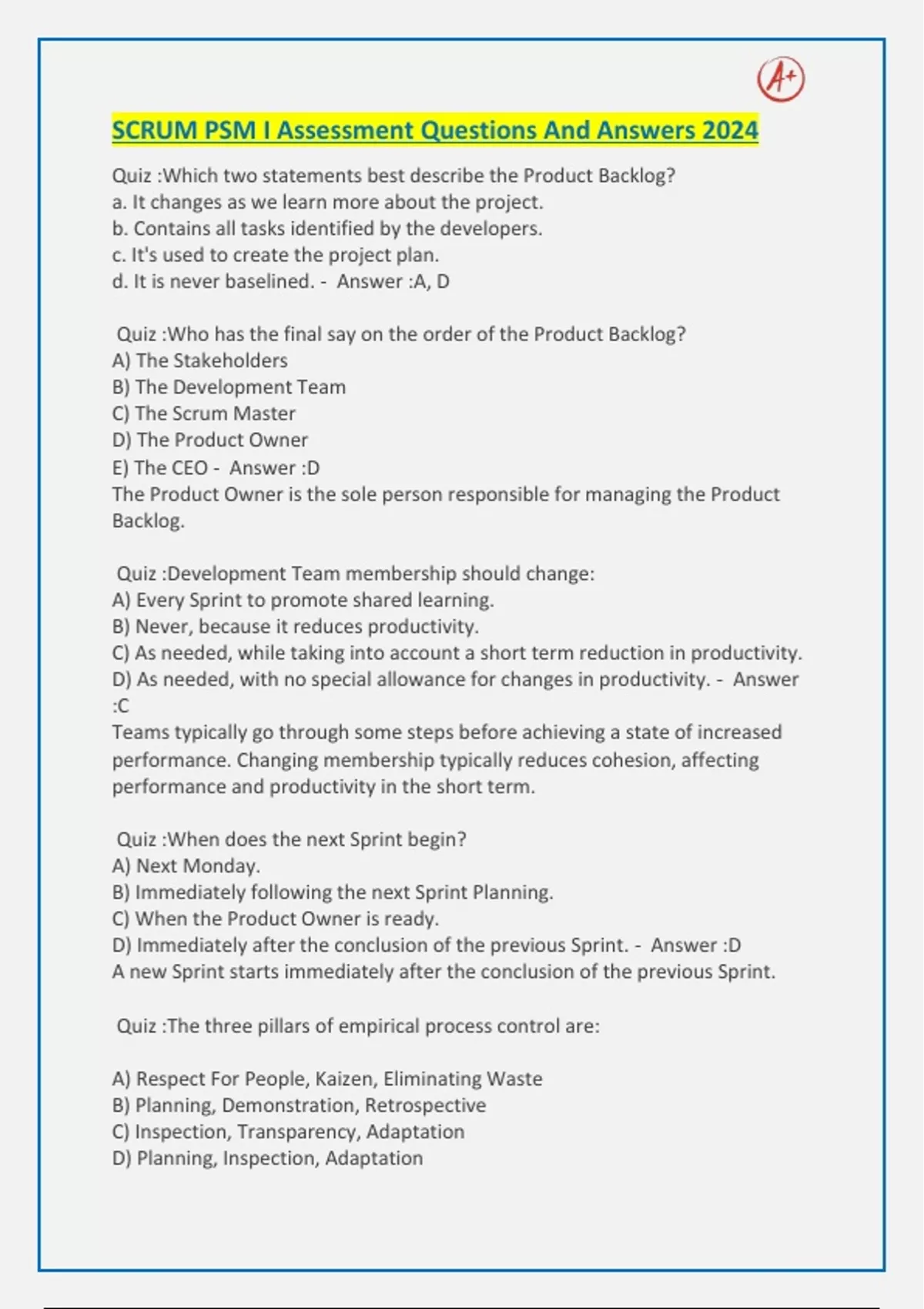 A+

SCRUM PSM I Assessment Questions And Answers 2024

Quiz :Which two statements best describe the Product Backlog?
a. It changes as we learn more about the project.
b. Contains all tasks identified by the developers.
c. It's used to create the project plan.
d. It is never baselined. - Answer :A, D

Quiz :Who has the final say on the order of the Product Backlog?
A) The Stakeholders
B) The Development Team
C) The Scrum Master
D) The Product Owner
E) The CEO - Answer :D
The Product Owner is the sole person responsible for managing the Product Backlog.

Quiz :Development Team membership should change:
A) Every Sprint to promote shared learning.
B) Never, because it reduces productivity.
C) As needed, while taking into account a short term reduction in productivity.
D) As needed, with no special allowance for changes in productivity. - Answer :C
Teams typically go through some steps before achieving a state of increased performance. Changing membership typically reduces cohesion, affecting performance and productivity in the short term.

Quiz :When does the next Sprint begin?
A) Next Monday.
B) Immediately following the next Sprint Planning.
C) When the Product Owner is ready.
D) Immediately after the conclusion of the previous Sprint. - Answer :D
A new Sprint starts immediately after the conclusion of the previous Sprint.

Quiz :The three pillars of empirical process control are:

A) Respect For People, Kaizen, Eliminating Waste
B) Planning, Demonstration, Retrospective
C) Inspection, Transparency, Adaptation
D) Planning, Inspection, Adaptation